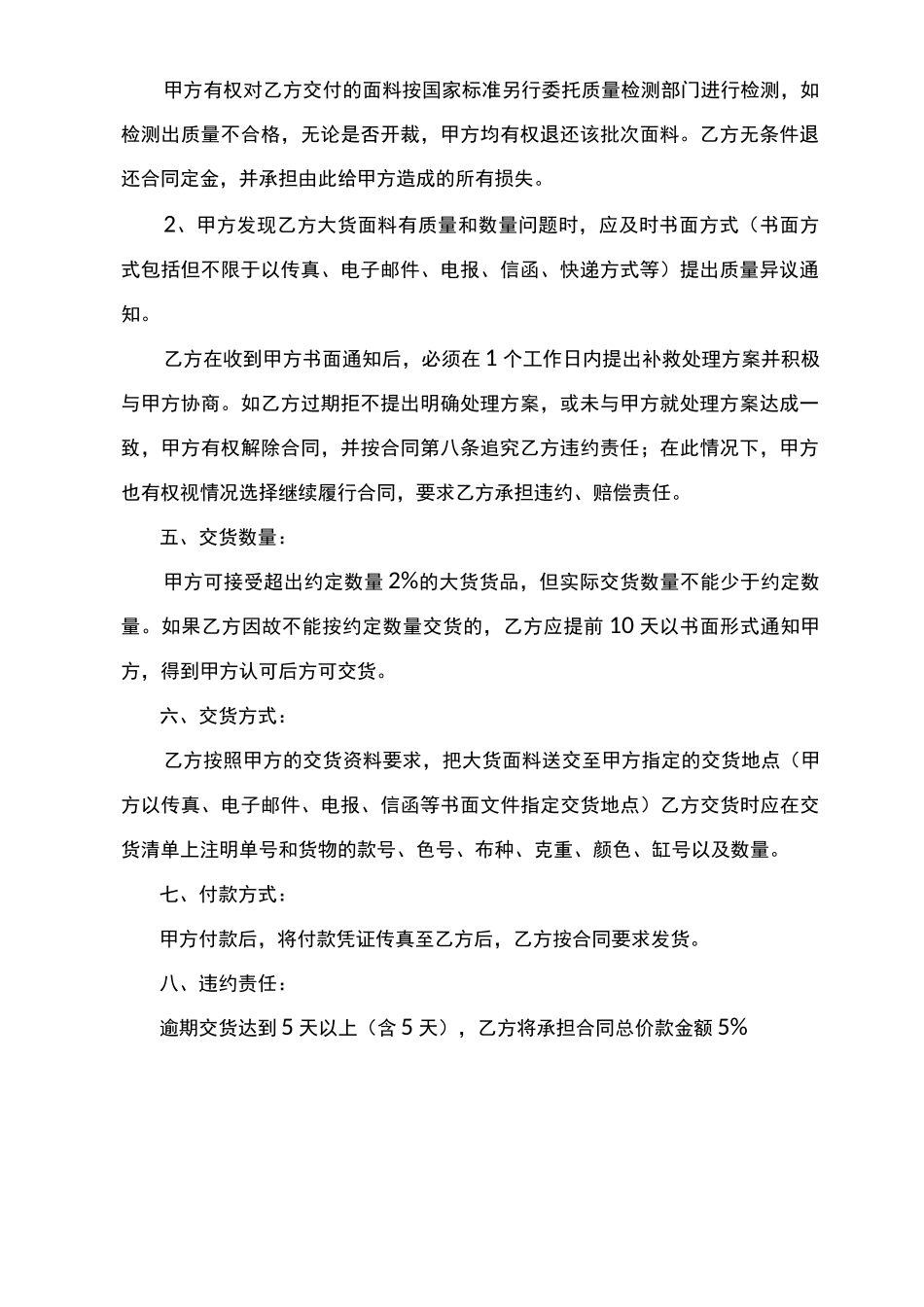 甲方有权对乙方交付的面料按国家标准另行委托质量检测部门进行检测，如检测出质量不合格，无论是否开裁，甲方均有权退还该批次面料。乙方无条件退还合同定金，并承担由此给甲方造成的所有损失。

2、甲方发现乙方大货面料有质量和数量问题时，应及时书面方式（书面方式包括但不限于以传真、电子邮件、电报、信函、快递方式等）提出质量异议通知。

乙方在收到甲方书面通知后，必须在1个工作日内提出补救处理方案并积极与甲方协商。如乙方过期拒不提出明确处理方案，或未与甲方就处理方案达成一致，甲方有权解除合同，并按合同第八条追究乙方违约责任；在此情况下，甲方也有权视情况选择继续履行合同，要求乙方承担违约、赔偿责任。

五、交货数量：

甲方可接受超出约定数量2%的大货货品，但实际交货数量不能少于约定数量。如果乙方因故不能按约定数量交货的，乙方应提前10天以书面形式通知甲方，得到甲方认可后方可交货。

六、交货方式：

乙方按照甲方的交货资料要求，把大货面料送交至甲方指定的交货地点（甲方以传真、电子邮件、电报、信函等书面文件指定交货地点）乙方交货时应在交货清单上注明单号和货物的款号、色号、布种、克重、颜色、缸号以及数量。

七、付款方式：

甲方付款后，将付款凭证传真至乙方后，乙方按合同要求发货。

八、违约责任：

逾期交货达到5天以上（含5天），乙方将承担合同总价款金额5%